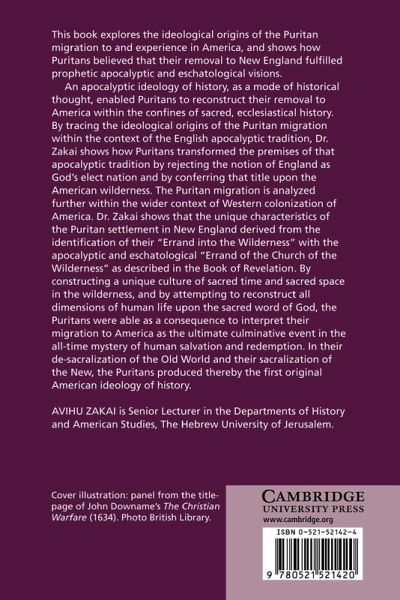 This book explores the ideological origins of the Puritan migration to and experience in America, and shows how Puritans believed that their removal to New England fulfilled prophetic apocalyptic and eschatological visions.

An apocalyptic ideology of history, as a mode of historical thought, enabled Puritans to reconstruct their removal to America within the confines of sacred, ecclesiastical history. By tracing the ideological origins of the Puritan migration within the context of the English apocalyptic tradition, Dr. Zakai shows how Puritans transformed the premises of that apocalyptic tradition by rejecting the notion of England as God's elect nation and by conferring that title upon the American wilderness. The Puritan migration is analyzed further within the wider context of Western colonization of America. Dr. Zakai shows that the unique characteristics of the Puritan settlement in New England derived from the identification of their "Errand into the Wilderness" with the apocalyptic and eschatological "Errand of the Church of the Wilderness" as described in the Book of Revelation. By constructing a unique culture of sacred time and sacred space in the wilderness, and by attempting to reconstruct all dimensions of human life upon the sacred word of God, the Puritans were able as a consequence to interpret their migration to America as the ultimate culminative event in the all-time mystery of human salvation and redemption. In their de-sacralization of the Old World and their sacralization of the New, the Puritans produced thereby the first original American ideology of history.

AVIHU ZAKAI is Senior Lecturer in the Departments of History and American Studies, The Hebrew University of Jerusalem.

Cover illustration: panel from the title-page of John Downame's The Christian Warfare (1634). Photo British Library.

CAMBRIDGE
UNIVERSITY PRESS
www.cambridge.org

ISBN 0-521-52142-4

9 780521 521420